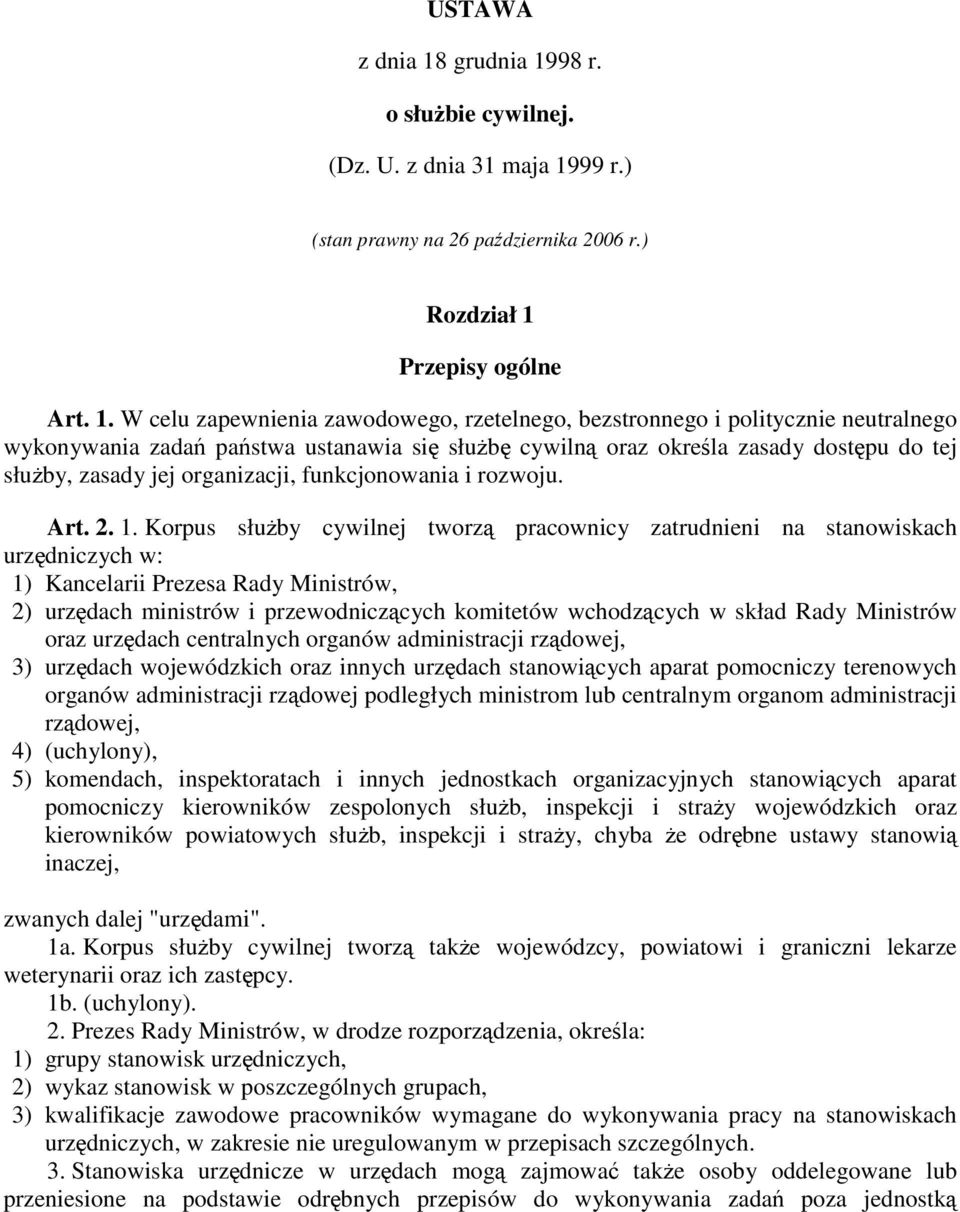 USTAWA

z dnia 18 grudnia 1998 r.

o służbie cywilnej.

(Dz. U. z dnia 31 maja 1999 r.)

(stan prawny na 26 października 2006 r.)

Rozdział 1

Przepisy ogólne

Art. 1. W celu zapewnienia zawodowego, rzetelnego, bezstronnego i politycznie neutralnego wykonywania zadań państwa ustanawia się służbę cywilną oraz określa zasady dostępu do tej służby, zasady jej organizacji, funkcjonowania i rozwoju.

Art. 2. 1. Korpus służby cywilnej tworzą pracownicy zatrudnieni na stanowiskach urzędniczych w:
1) Kancelarii Prezesa Rady Ministrów,
2) urzędach ministrów i przewodniczących komitetów wchodzących w skład Rady Ministrów oraz urzędach centralnych organów administracji rządowej,
3) urzędach wojewódzkich oraz innych urzędach stanowiących aparat pomocniczy terenowych organów administracji rządowej podległych ministrom lub centralnym organom administracji rządowej,
4) (uchylony),
5) komendach, inspektoratach i innych jednostkach organizacyjnych stanowiących aparat pomocniczy kierowników zespolonych służb, inspekcji i straży wojewódzkich oraz kierowników powiatowych służb, inspekcji i straży, chyba że odrębne ustawy stanowią inaczej,

zwanych dalej "urzędami".
1a. Korpus służby cywilnej tworzą także wojewódzcy, powiatowi i graniczni lekarze weterynarii oraz ich zastępcy.
1b. (uchylony).
2. Prezes Rady Ministrów, w drodze rozporządzenia, określa:
1) grupy stanowisk urzędniczych,
2) wykaz stanowisk w poszczególnych grupach,
3) kwalifikacje zawodowe pracowników wymagane do wykonywania pracy na stanowiskach urzędniczych, w zakresie nie uregulowanym w przepisach szczególnych.
3. Stanowiska urzędnicze w urzędach mogą zajmować także osoby oddelegowane lub przeniesione na podstawie odrębnych przepisów do wykonywania zadań poza jednostką